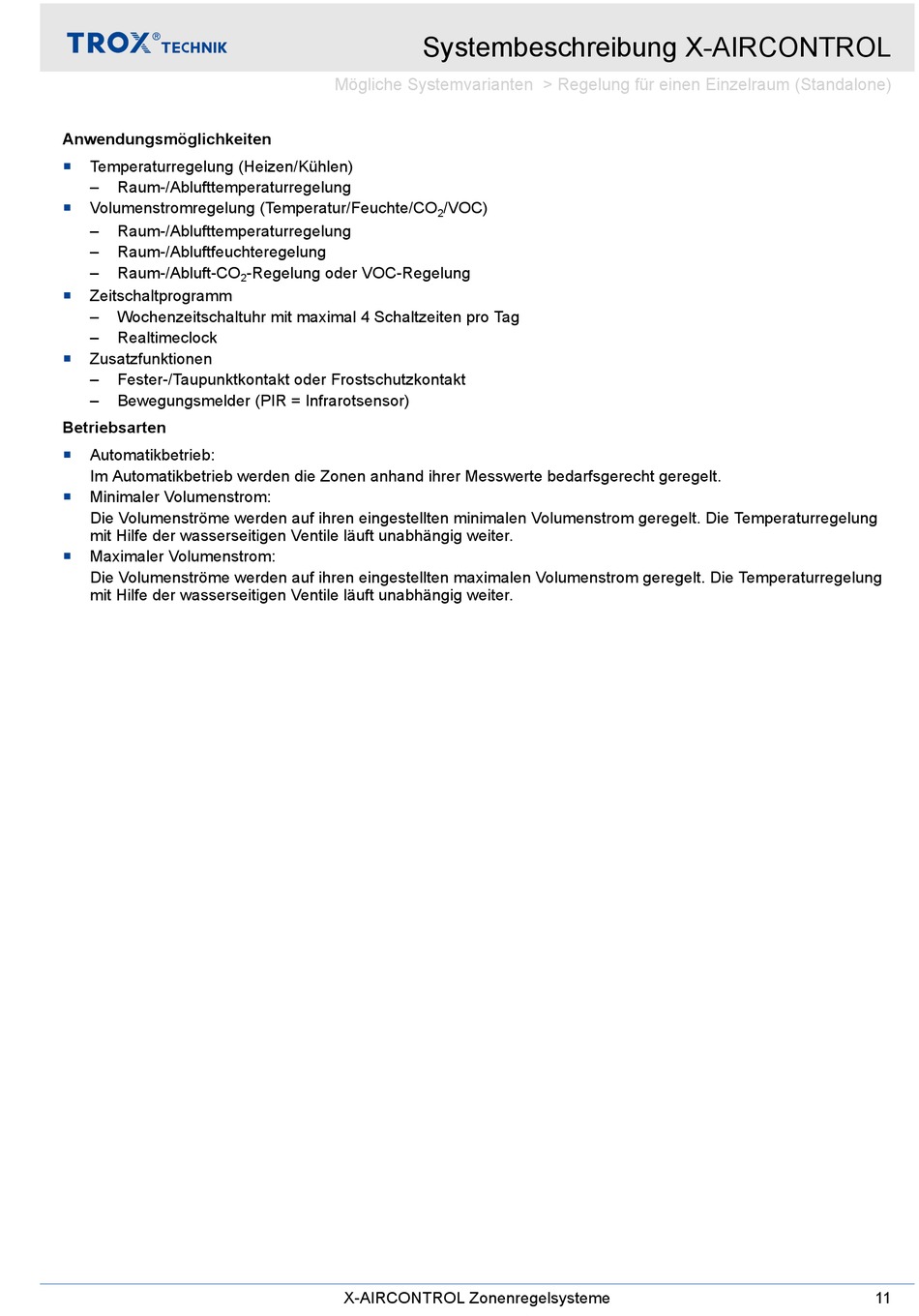 TROX® TECHNIK

Systembeschreibung X-AIRCONTROL

Mögliche Systemvarianten > Regelung für einen Einzelraum (Standalone)

Anwendungsmöglichkeiten

■ Temperaturregelung (Heizen/Kühlen)
– Raum-/Ablufttemperaturregelung
■ Volumenstromregelung (Temperatur/Feuchte/$CO_2$/VOC)
– Raum-/Ablufttemperaturregelung
– Raum-/Abluftfeuchteregelung
– Raum-/Abluft-$CO_2$-Regelung oder VOC-Regelung
■ Zeitschaltprogramm
– Wochenzeitschaltuhr mit maximal 4 Schaltzeiten pro Tag
– Realtimeclock
■ Zusatzfunktionen
– Fester-/Taupunktkontakt oder Frostschutzkontakt
– Bewegungsmelder (PIR = Infrarotsensor)

Betriebsarten

■ Automatikbetrieb:
Im Automatikbetrieb werden die Zonen anhand ihrer Messwerte bedarfsgerecht geregelt.
■ Minimaler Volumenstrom:
Die Volumenströme werden auf ihren eingestellten minimalen Volumenstrom geregelt. Die Temperaturregelung mit Hilfe der wasserseitigen Ventile läuft unabhängig weiter.
■ Maximaler Volumenstrom:
Die Volumenströme werden auf ihren eingestellten maximalen Volumenstrom geregelt. Die Temperaturregelung mit Hilfe der wasserseitigen Ventile läuft unabhängig weiter.

X-AIRCONTROL Zonenregelsysteme 11